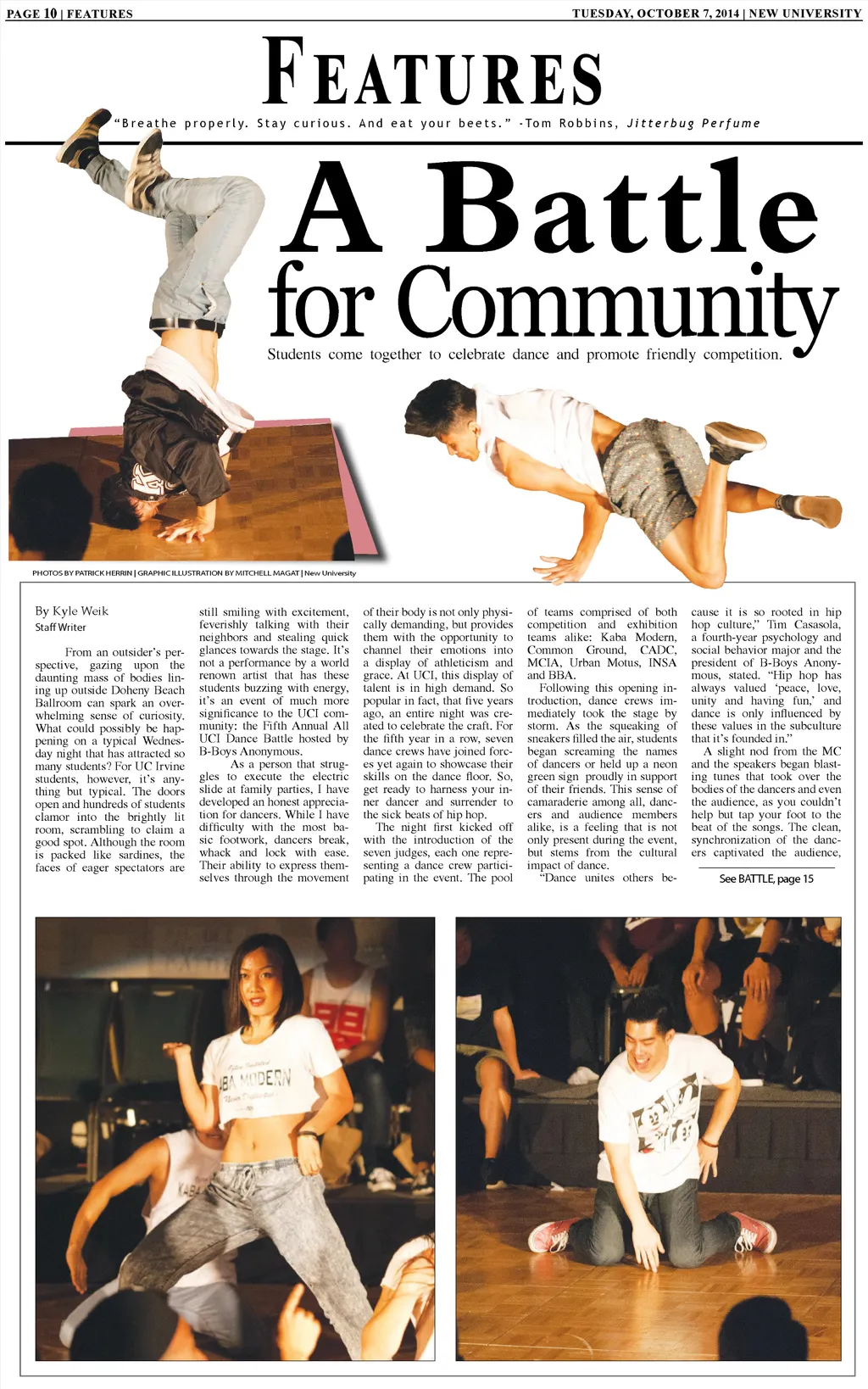 PAGE 10 | FEATURES

TUESDAY, OCTOBER 7, 2014 | NEW UNIVERSITY

FEATURES

"Breathe properly. Stay curious. And eat your beets." -Tom Robbins, Jitterbug Perfume

A Battle for Community

Students come together to celebrate dance and promote friendly competition.

PHOTOS BY PATRICK HERRIN | GRAPHIC ILLUSTRATION BY MITCHELL MAGAT | New University

By Kyle Weik
Staff Writer

From an outsider's perspective, gazing upon the daunting mass of bodies lining up outside Doheny Beach Ballroom can spark an overwhelming sense of curiosity. What could possibly be happening on a typical Wednesday night that has attracted so many students? For UC Irvine students, however, it's anything but typical. The doors open and hundreds of students clamor into the brightly lit room, scrambling to claim a good spot. Although the room is packed like sardines, the faces of eager spectators are still smiling with excitement, feverishly talking with their neighbors and stealing quick glances towards the stage. It's not a performance by a world renown artist that has these students buzzing with energy, it's an event of much more significance to the UCI community: the Fifth Annual All UCI Dance Battle hosted by B-Boys Anonymous.

As a person that struggles to execute the electric slide at family parties, I have developed an honest appreciation for dancers. While I have difficulty with the most basic footwork, dancers break, whack and lock with ease. Their ability to express themselves through the movement of their body is not only physically demanding, but provides them with the opportunity to channel their emotions into a display of athleticism and grace. At UCI, this display of talent is in high demand. So popular in fact, that five years ago, an entire night was created to celebrate the craft. For the fifth year in a row, seven dance crews have joined forces yet again to showcase their skills on the dance floor. So, get ready to harness your inner dancer and surrender to the sick beats of hip hop.

The night first kicked off with the introduction of the seven judges, each one representing a dance crew participating in the event. The pool of teams comprised of both competition and exhibition teams alike: Kaba Modern, Common Ground, CADC, MCIA, Urban Motus, INSA and BBA.

Following this opening introduction, dance crews immediately took the stage by storm. As the squeaking of sneakers filled the air, students began screaming the names of dancers or held up a neon green sign proudly in support of their friends. This sense of camaraderie among all, dancers and audience members alike, is a feeling that is not only present during the event, but stems from the cultural impact of dance.

"Dance unites others because it is so rooted in hip hop culture," Tim Casasola, a fourth-year psychology and social behavior major and the president of B-Boys Anonymous, stated. "Hip hop has always valued 'peace, love, unity and having fun,' and dance is only influenced by these values in the subculture that it's founded in."

A slight nod from the MC and the speakers began blasting tunes that took over the bodies of the dancers and even the audience, as you couldn't help but tap your foot to the beat of the songs. The clean, synchronization of the dancers captivated the audience,

See BATTLE, page 15

KABA MODERN